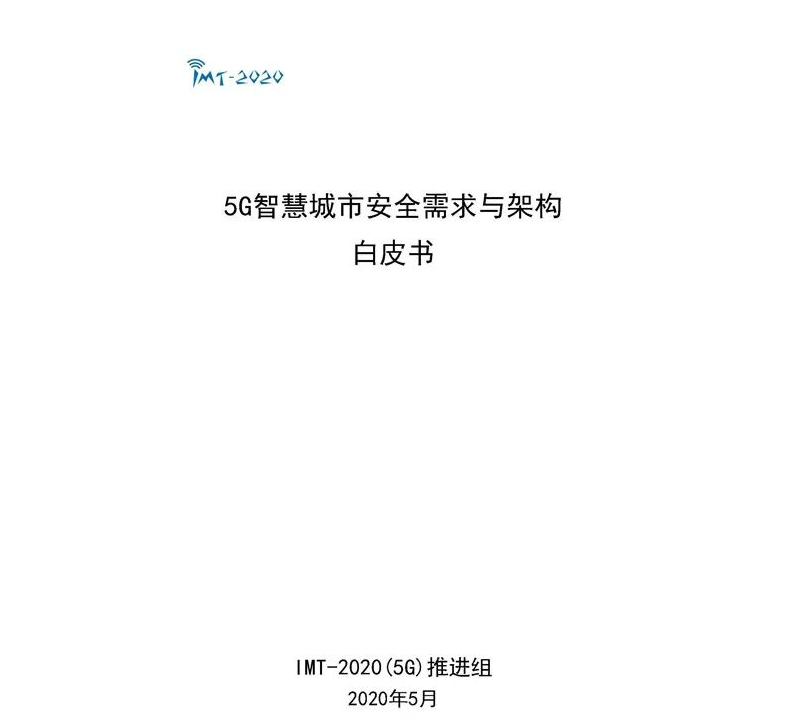 IMT-2020

5G智慧城市安全需求与架构
白皮书

IMT-2020(5G)推进组
2020年5月